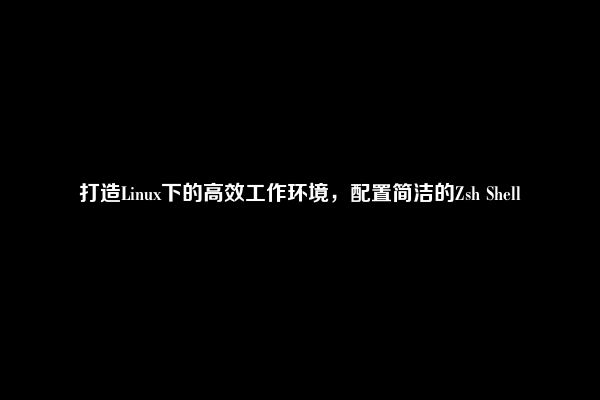 打造Linux下的高效工作环境，配置简洁的Zsh Shell